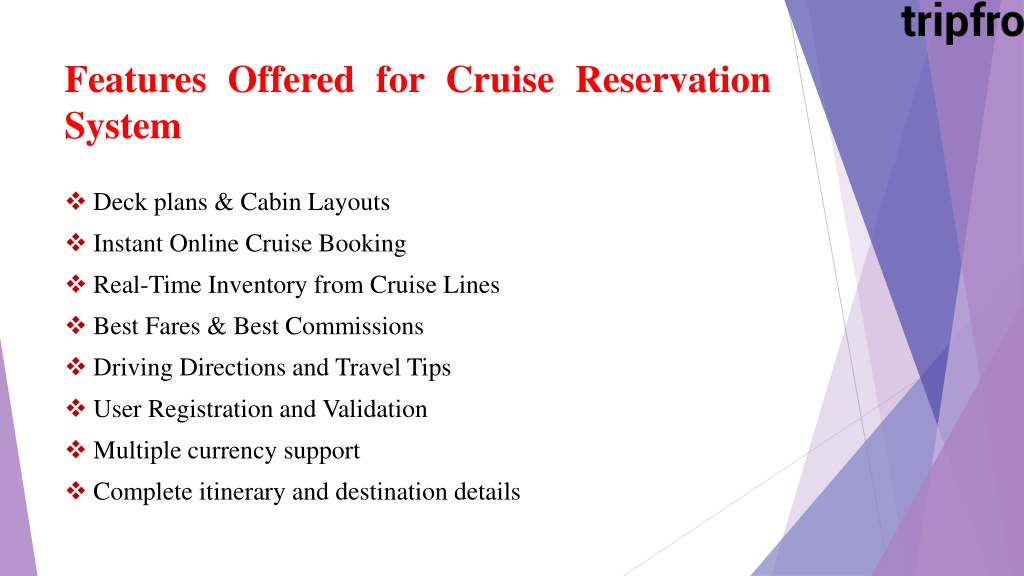 tripfro

Features Offered for Cruise Reservation System

❖ Deck plans & Cabin Layouts
❖ Instant Online Cruise Booking
❖ Real-Time Inventory from Cruise Lines
❖ Best Fares & Best Commissions
❖ Driving Directions and Travel Tips
❖ User Registration and Validation
❖ Multiple currency support
❖ Complete itinerary and destination details